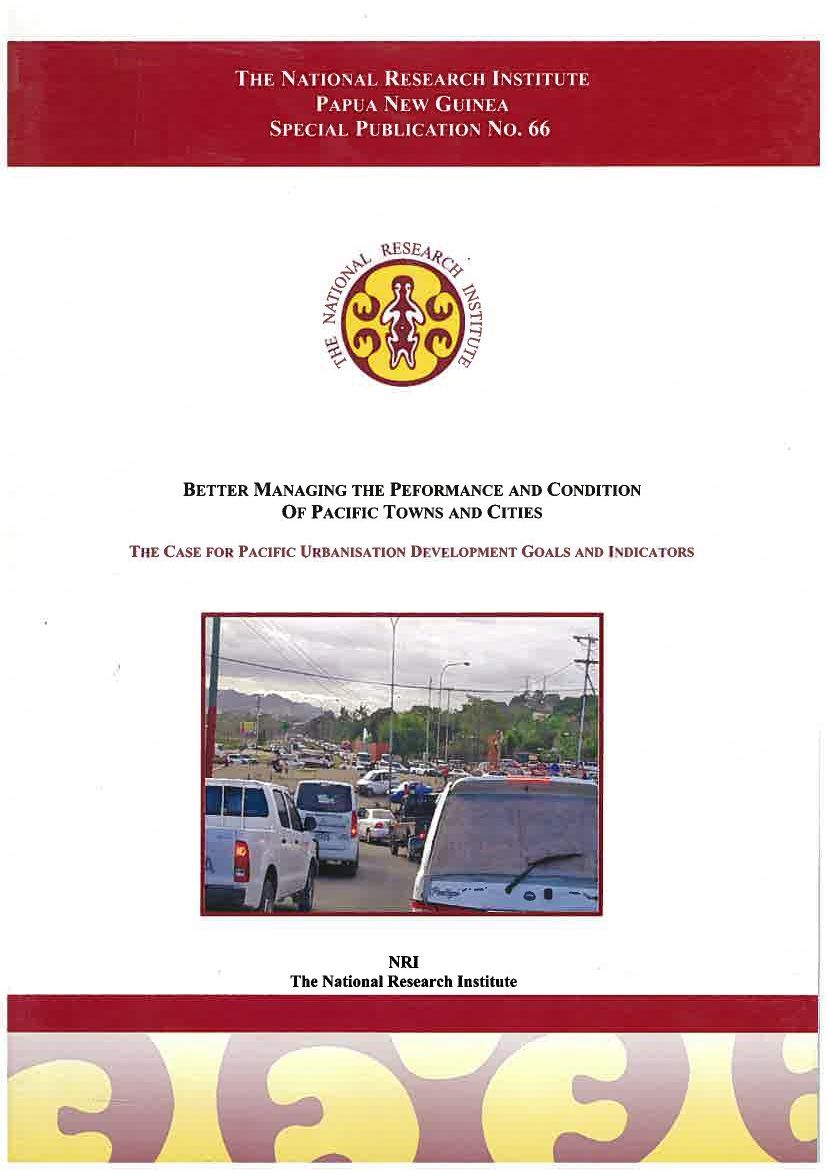 THE NATIONAL RESEARCH INSTITUTE
PAPUA NEW GUINEA
SPECIAL PUBLICATION NO. 66

THE NATIONAL RESEARCH INSTITUTE

BETTER MANAGING THE PEFORMANCE AND CONDITION OF PACIFIC TOWNS AND CITIES

THE CASE FOR PACIFIC URBANISATION DEVELOPMENT GOALS AND INDICATORS

NRI
The National Research Institute